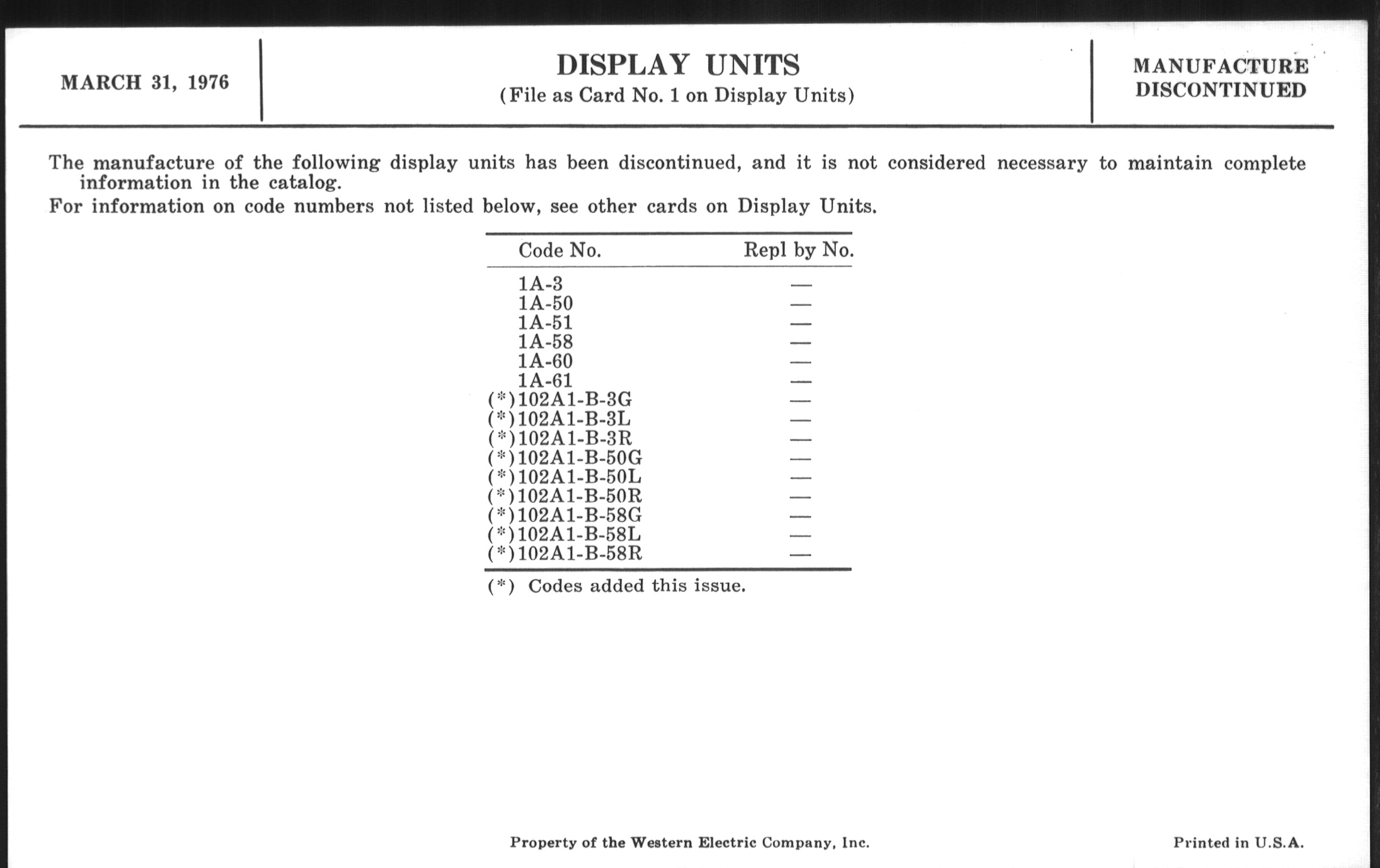 MARCH 31, 1976

DISPLAY UNITS
(File as Card No. 1 on Display Units)

MANUFACTURE DISCONTINUED

The manufacture of the following display units has been discontinued, and it is not considered necessary to maintain complete information in the catalog.

For information on code numbers not listed below, see other cards on Display Units.

| Code No. | Repl by No. |
|---|---|
| 1A-3 | — |
| 1A-50 | — |
| 1A-51 | — |
| 1A-58 | — |
| 1A-60 | — |
| 1A-61 | — |
| (*)102A1-B-3G | — |
| (*)102A1-B-3L | — |
| (*)102A1-B-3R | — |
| (*)102A1-B-50G | — |
| (*)102A1-B-50L | — |
| (*)102A1-B-50R | — |
| (*)102A1-B-58G | — |
| (*)102A1-B-58L | — |
| (*)102A1-B-58R | — |

(*) Codes added this issue.

Property of the Western Electric Company, Inc.

Printed in U.S.A.